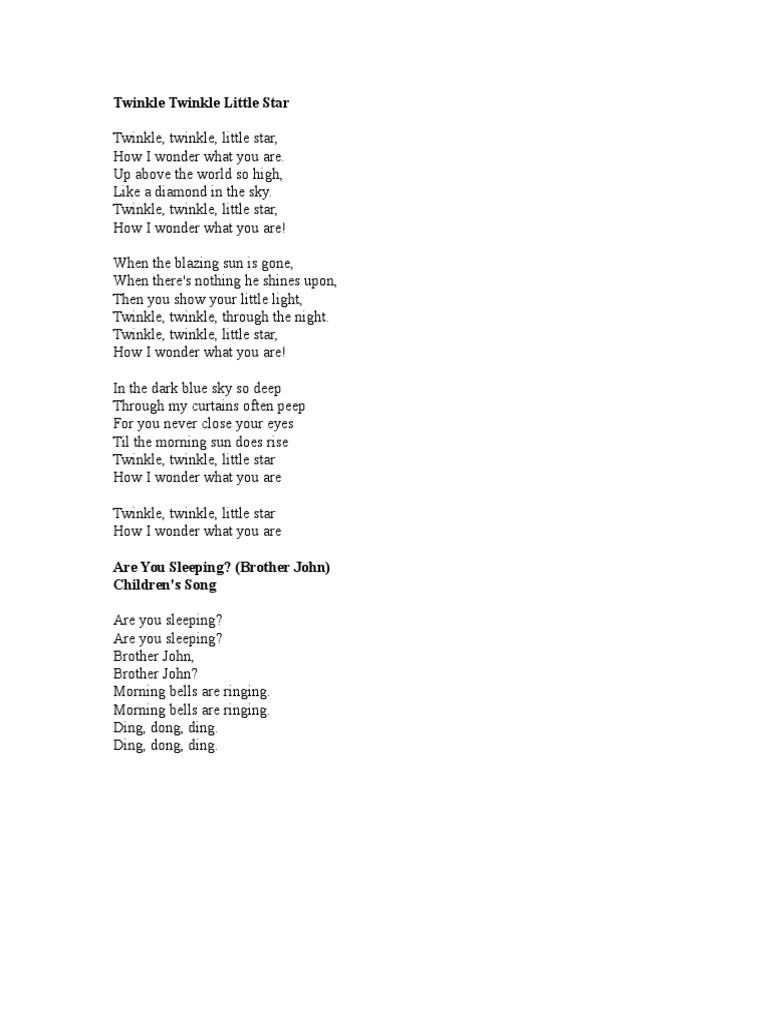 Twinkle Twinkle Little Star

Twinkle, twinkle, little star,
How I wonder what you are.
Up above the world so high,
Like a diamond in the sky.
Twinkle, twinkle, little star,
How I wonder what you are!

When the blazing sun is gone,
When there's nothing he shines upon,
Then you show your little light,
Twinkle, twinkle, through the night.
Twinkle, twinkle, little star,
How I wonder what you are!

In the dark blue sky so deep
Through my curtains often peep
For you never close your eyes
Til the morning sun does rise
Twinkle, twinkle, little star
How I wonder what you are

Twinkle, twinkle, little star
How I wonder what you are

Are You Sleeping? (Brother John)
Children's Song

Are you sleeping?
Are you sleeping?
Brother John,
Brother John?
Morning bells are ringing.
Morning bells are ringing.
Ding, dong, ding.
Ding, dong, ding.